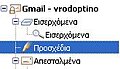 Gmail - vrodoptino
Εισερχόμενα
Εισερχόμενα
Προσχέδια
Απεσταλμένα